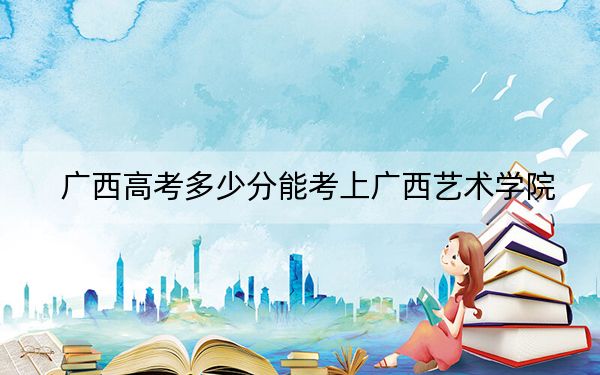 广西高考多少分能考上广西艺术学院